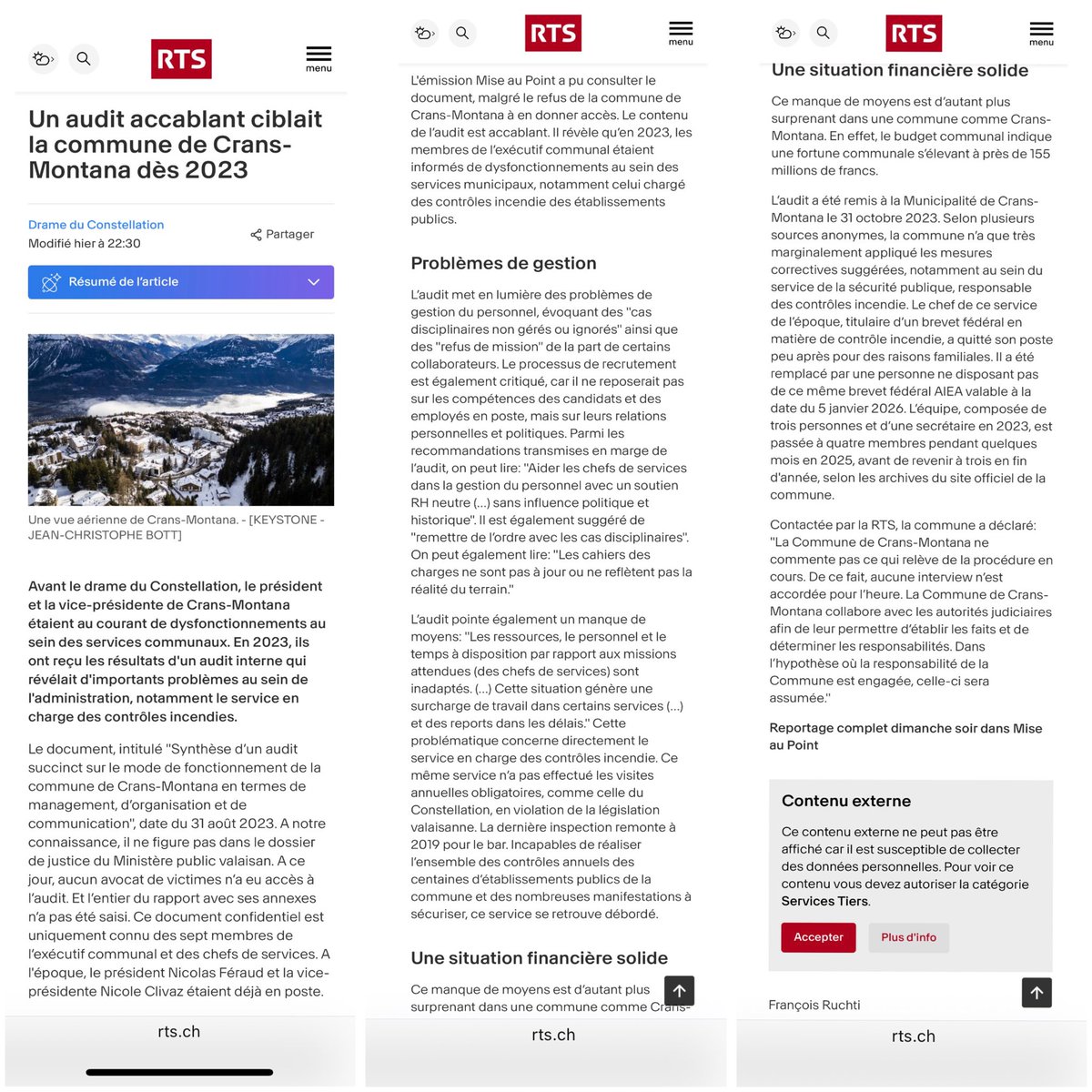 RTS
menu

Un audit accablant ciblait la commune de Crans-Montana dès 2023

Drame du Constellation
Modifié hier à 22:30
Partager

Résumé de l'article

Une vue aérienne de Crans-Montana. - [KEYSTONE - JEAN-CHRISTOPHE BOTT]

Avant le drame du Constellation, le président et la vice-présidente de Crans-Montana étaient au courant de dysfonctionnements au sein des services communaux. En 2023, ils ont reçu les résultats d'un audit interne qui révélait d'importants problèmes au sein de l'administration, notamment le service en charge des contrôles incendies.

Le document, intitulé "Synthèse d'un audit succinct sur le mode de fonctionnement de la commune de Crans-Montana en termes de management, d'organisation et de communication", date du 31 août 2023. A notre connaissance, il ne figure pas dans le dossier de justice du Ministère public valaisan. A ce jour, aucun avocat de victimes n'a eu accès à l'audit. Et l'entier du rapport avec ses annexes n'a pas été saisi. Ce document confidentiel est uniquement connu des sept membres de l'exécutif communal et des chefs de services. A l'époque, le président Nicolas Féraud et la vice-présidente Nicole Clivaz étaient déjà en poste.

rts.ch

RTS
menu

L'émission Mise au Point a pu consulter le document, malgré le refus de la commune de Crans-Montana à en donner accès. Le contenu de l'audit est accablant. Il révèle qu'en 2023, les membres de l'exécutif communal étaient informés de dysfonctionnements au sein des services municipaux, notamment celui chargé des contrôles incendie des établissements publics.

Problèmes de gestion

L'audit met en lumière des problèmes de gestion du personnel, évoquant des "cas disciplinaires non gérés ou ignorés" ainsi que des "refus de mission" de la part de certains collaborateurs. Le processus de recrutement est également critiqué, car il ne reposerait pas sur les compétences des candidats et des employés en poste, mais sur leurs relations personnelles et politiques. Parmi les recommandations transmises en marge de l'audit, on peut lire: "Aider les chefs de services dans la gestion du personnel avec un soutien RH neutre (...) sans influence politique et historique". Il est également suggéré de "remettre de l'ordre avec les cas disciplinaires". On peut également lire: "Les cahiers des charges ne sont pas à jour ou ne reflètent pas la réalité du terrain."

L'audit pointe également un manque de moyens: "Les ressources, le personnel et le temps à disposition par rapport aux missions attendues (des chefs de services) sont inadaptés. (...) Cette situation génère une surcharge de travail dans certains services (...) et des reports dans les délais." Cette problématique concerne directement le service en charge des contrôles incendie. Ce même service n'a pas effectué les visites annuelles obligatoires, comme celle du Constellation, en violation de la législation valaisanne. La dernière inspection remonte à 2019 pour le bar. Incapables de réaliser l'ensemble des contrôles annuels des centaines d'établissements publics de la commune et des nombreuses manifestations à sécuriser, ce service se retrouve débordé.

Une situation financière solide

Ce manque de moyens est d'autant plus surprenant dans une commune comme Crans-

rts.ch

RTS
menu

Une situation financière solide

Ce manque de moyens est d'autant plus surprenant dans une commune comme Crans-Montana. En effet, le budget communal indique une fortune communale s'élevant à près de 155 millions de francs.

L'audit a été remis à la Municipalité de Crans-Montana le 31 octobre 2023. Selon plusieurs sources anonymes, la commune n'a que très marginalement appliqué les mesures correctives suggérées, notamment au sein du service de la sécurité publique, responsable des contrôles incendie. Le chef de ce service de l'époque, titulaire d'un brevet fédéral en matière de contrôle incendie, a quitté son poste peu après pour des raisons familiales. Il a été remplacé par une personne ne disposant pas de ce même brevet fédéral AIEA valable à la date du 5 janvier 2026. L'équipe, composée de trois personnes et d'une secrétaire en 2023, est passée à quatre membres pendant quelques mois en 2025, avant de revenir à trois en fin d'année, selon les archives du site officiel de la commune.

Contactée par la RTS, la commune a déclaré: "La Commune de Crans-Montana ne commente pas ce qui relève de la procédure en cours. De ce fait, aucune interview n'est accordée pour l'heure. La Commune de Crans-Montana collabore avec les autorités judiciaires afin de leur permettre d'établir les faits et de déterminer les responsabilités. Dans l'hypothèse où la responsabilité de la Commune est engagée, celle-ci sera assumée."

Reportage complet dimanche soir dans Mise au Point

Contenu externe

Ce contenu externe ne peut pas être affiché car il est susceptible de collecter des données personnelles. Pour voir ce contenu vous devez autoriser la catégorie Services Tiers.

Accepter
Plus d'info

François Ruchti

rts.ch